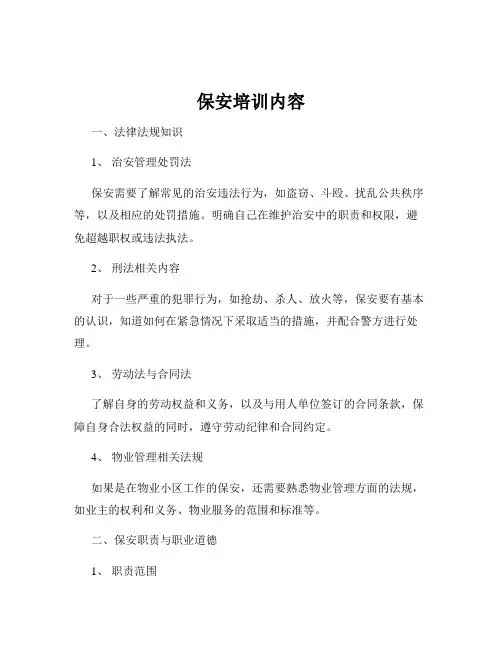 保安培训内容

一、法律法规知识

1、 治安管理处罚法

保安需要了解常见的治安违法行为，如盗窃、斗殴、扰乱公共秩序等，以及相应的处罚措施。明确自己在维护治安中的职责和权限，避免超越职权或违法执法。

2、 刑法相关内容

对于一些严重的犯罪行为，如抢劫、杀人、放火等，保安要有基本的认识，知道如何在紧急情况下采取适当的措施，并配合警方进行处理。

3、 劳动法与合同法

了解自身的劳动权益和义务，以及与用人单位签订的合同条款，保障自身合法权益的同时，遵守劳动纪律和合同约定。

4、 物业管理相关法规

如果是在物业小区工作的保安，还需要熟悉物业管理方面的法规，如业主的权利和义务、物业服务的范围和标准等。

二、保安职责与职业道德

1、 职责范围